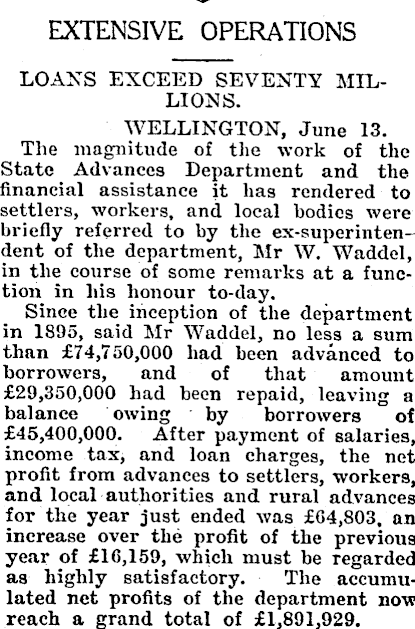 EXTENSIVE OPERATIONS

LOANS EXCEED SEVENTY MILLIONS.

WELLINGTON, June 13.

The magnitude of the work of the State Advances Department and the financial assistance it has rendered to settlers, workers, and local bodies were briefly referred to by the ex-superintendent of the department, Mr W. Waddel, in the course of some remarks at a function in his honour to-day.

Since the inception of the department in 1895, said Mr Waddel, no less a sum than £74,750,000 had been advanced to borrowers, and of that amount £29,350,000 had been repaid, leaving a balance owing by borrowers of £45,400,000. After payment of salaries, income tax, and loan charges, the net profit from advances to settlers, workers, and local authorities and rural advances for the year just ended was £64,803, an increase over the profit of the previous year of £16,159, which must be regarded as highly satisfactory. The accumulated net profits of the department now reach a grand total of £1,891,929.